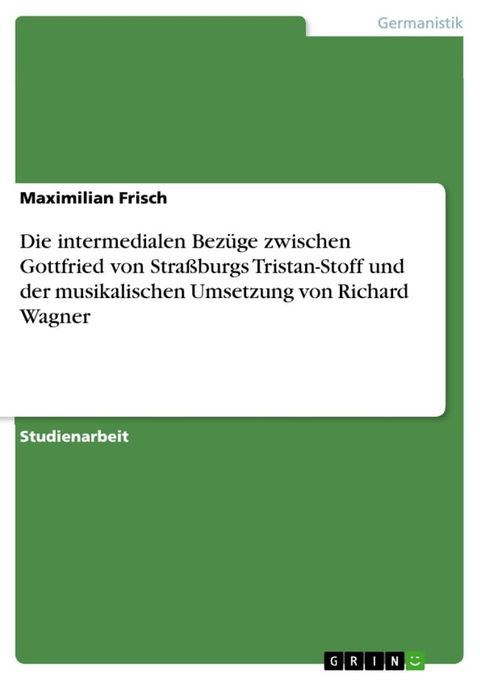 Germanistik

Maximilian Frisch

Die intermedialen Bezüge zwischen Gottfried von Straßburgs Tristan-Stoff und der musikalischen Umsetzung von Richard Wagner

Studienarbeit

GRIN